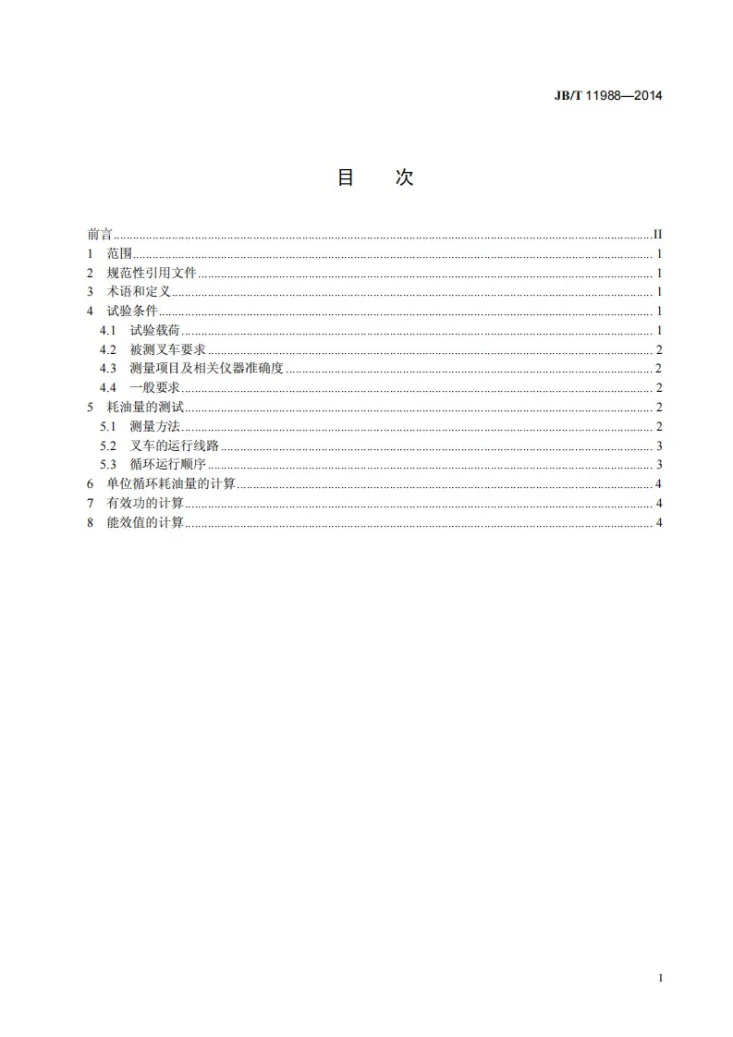 JB/T 11988—2014

目 次

前言 II
1 范围 1
2 规范性引用文件 1
3 术语和定义 1
4 试验条件 1
4.1 试验载荷 1
4.2 被测叉车要求 2
4.3 测量项目及相关仪器准确度 2
4.4 一般要求 2
5 耗油量的测试 2
5.1 测量方法 2
5.2 叉车的运行线路 3
5.3 循环运行顺序 3
6 单位循环耗油量的计算 4
7 有效功的计算 4
8 能效值的计算 4

I